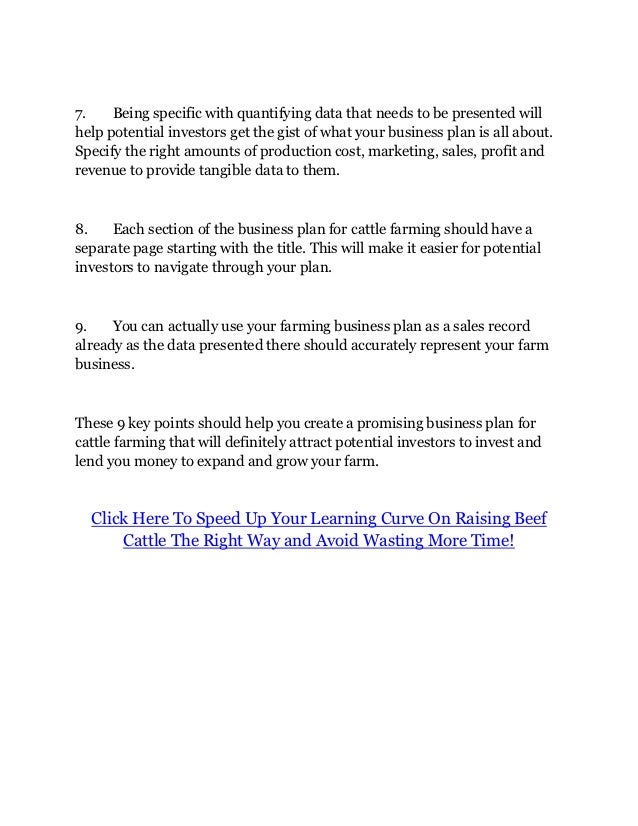 7. Being specific with quantifying data that needs to be presented will help potential investors get the gist of what your business plan is all about. Specify the right amounts of production cost, marketing, sales, profit and revenue to provide tangible data to them.

8. Each section of the business plan for cattle farming should have a separate page starting with the title. This will make it easier for potential investors to navigate through your plan.

9. You can actually use your farming business plan as a sales record already as the data presented there should accurately represent your farm business.

These 9 key points should help you create a promising business plan for cattle farming that will definitely attract potential investors to invest and lend you money to expand and grow your farm.

Click Here To Speed Up Your Learning Curve On Raising Beef Cattle The Right Way and Avoid Wasting More Time!